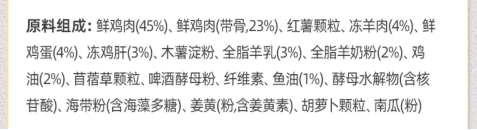 原料组成：鲜鸡肉(45%)、鲜鸡肉(带骨,23%)、红薯颗粒、冻羊肉(4%)、鲜鸡蛋(4%)、冻鸡肝(3%)、木薯淀粉、全脂羊乳(3%)、全脂羊奶粉(2%)、鸡油(2%)、苜蓿草颗粒、啤酒酵母粉、纤维素、鱼油(1%)、酵母水解物(含核苷酸)、海带粉(含海藻多糖)、姜黄(粉,含姜黄素)、胡萝卜颗粒、南瓜(粉)